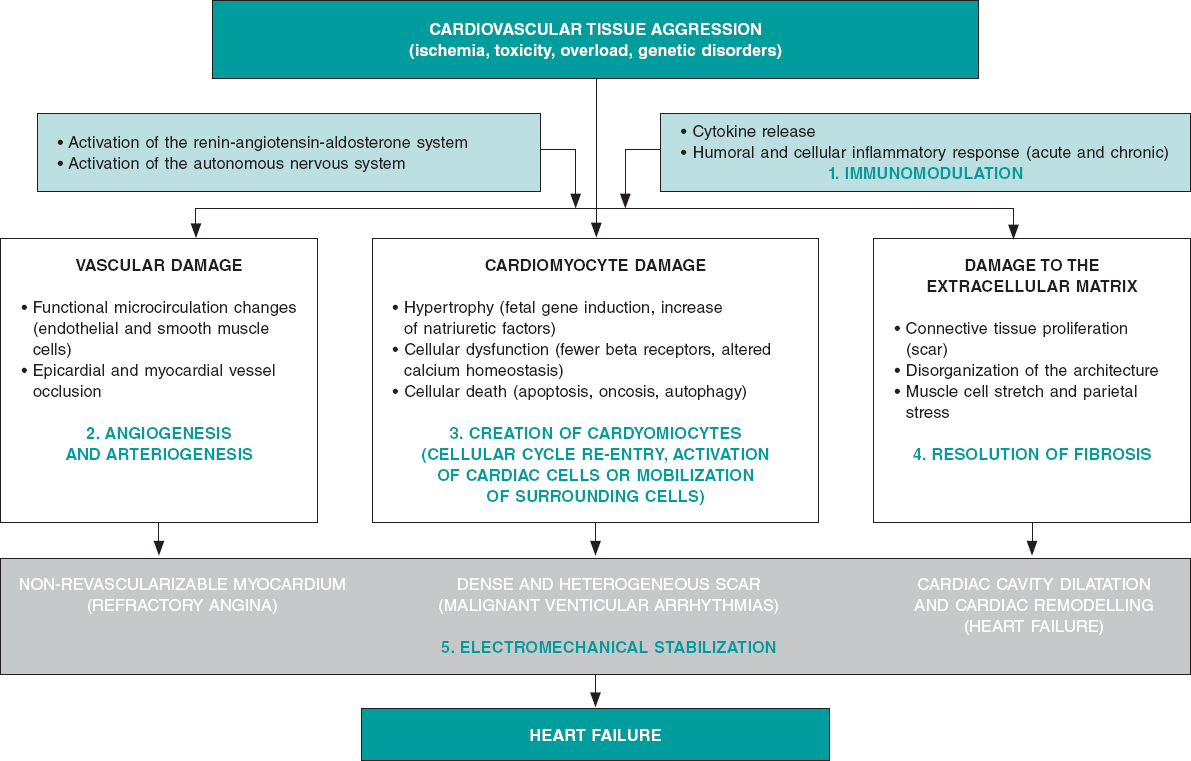 CARDIOVASCULAR TISSUE AGGRESSION
(ischemia, toxicity, overload, genetic disorders)

• Activation of the renin-angiotensin-aldosterone system
• Activation of the autonomous nervous system

• Cytokine release
• Humoral and cellular inflammatory response (acute and chronic)
1. IMMUNOMODULATION

VASCULAR DAMAGE

• Functional microcirculation changes (endothelial and smooth muscle cells)
• Epicardial and myocardial vessel occlusion

2. ANGIOGENESIS AND ARTERIOGENESIS

CARDIOMYOCYTE DAMAGE

• Hypertrophy (fetal gene induction, increase of natriuretic factors)
• Cellular dysfunction (fewer beta receptors, altered calcium homeostasis)
• Cellular death (apoptosis, oncosis, autophagy)

3. CREATION OF CARDYOMIOCYTES (CELLULAR CYCLE RE-ENTRY, ACTIVATION OF CARDIAC CELLS OR MOBILIZATION OF SURROUNDING CELLS)

DAMAGE TO THE EXTRACELLULAR MATRIX

• Connective tissue proliferation (scar)
• Disorganization of the architecture
• Muscle cell stretch and parietal stress

4. RESOLUTION OF FIBROSIS

NON-REVASCULARIZABLE MYOCARDIUM (REFRACTORY ANGINA)

DENSE AND HETEROGENEOUS SCAR (MALIGNANT VENTICULAR ARRHYTHMIAS)

CARDIAC CAVITY DILATATION AND CARDIAC REMODELLING (HEART FAILURE)

5. ELECTROMECHANICAL STABILIZATION

HEART FAILURE